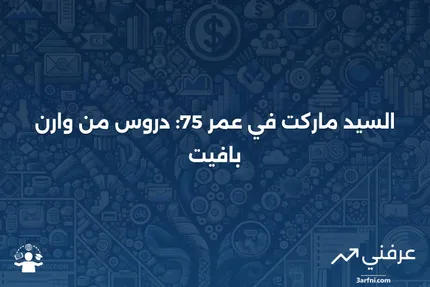 السيد ماركت في عمر 75: دروس من وارن بافيت

عرفني
3arfni.com